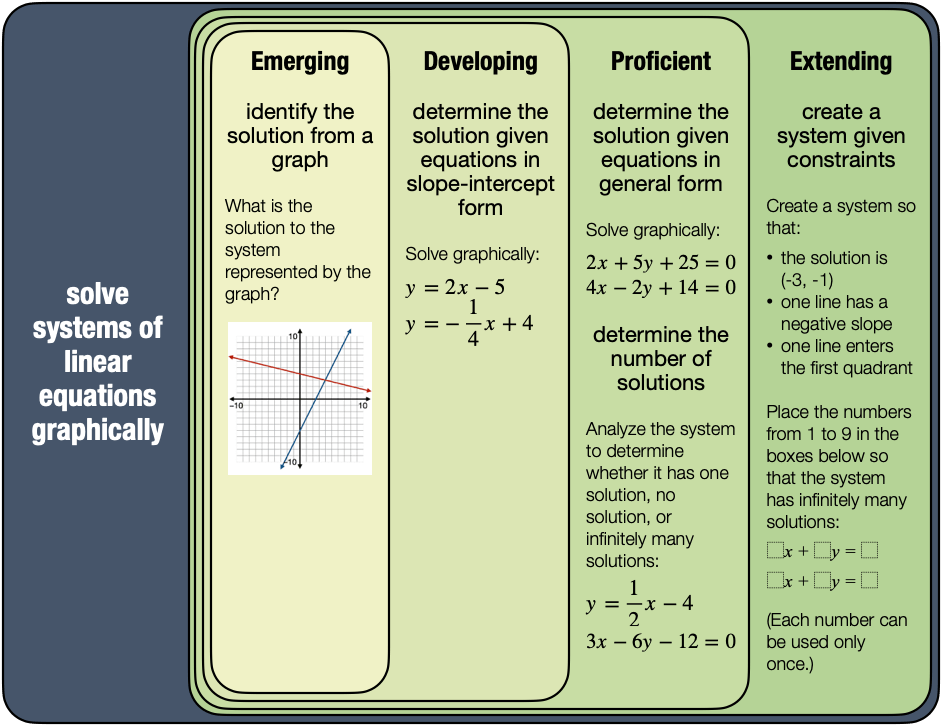 solve systems of linear equations graphically

Emerging

identify the solution from a graph

What is the solution to the system represented by the graph?

10
−10
10
−10

Developing

determine the solution given equations in slope-intercept form

Solve graphically:

$y = 2x - 5$
$y = -\frac{1}{4}x + 4$

Proficient

determine the solution given equations in general form

Solve graphically:

$2x + 5y + 25 = 0$
$4x - 2y + 14 = 0$

determine the number of solutions

Analyze the system to determine whether it has one solution, no solution, or infinitely many solutions:

$y = \frac{1}{2}x - 4$
$3x - 6y - 12 = 0$

Extending

create a system given constraints

Create a system so that:

• the solution is (-3, -1)
• one line has a negative slope
• one line enters the first quadrant

Place the numbers from 1 to 9 in the boxes below so that the system has infinitely many solutions:

$\square x + \square y = \square$
$\square x + \square y = \square$

(Each number can be used only once.)